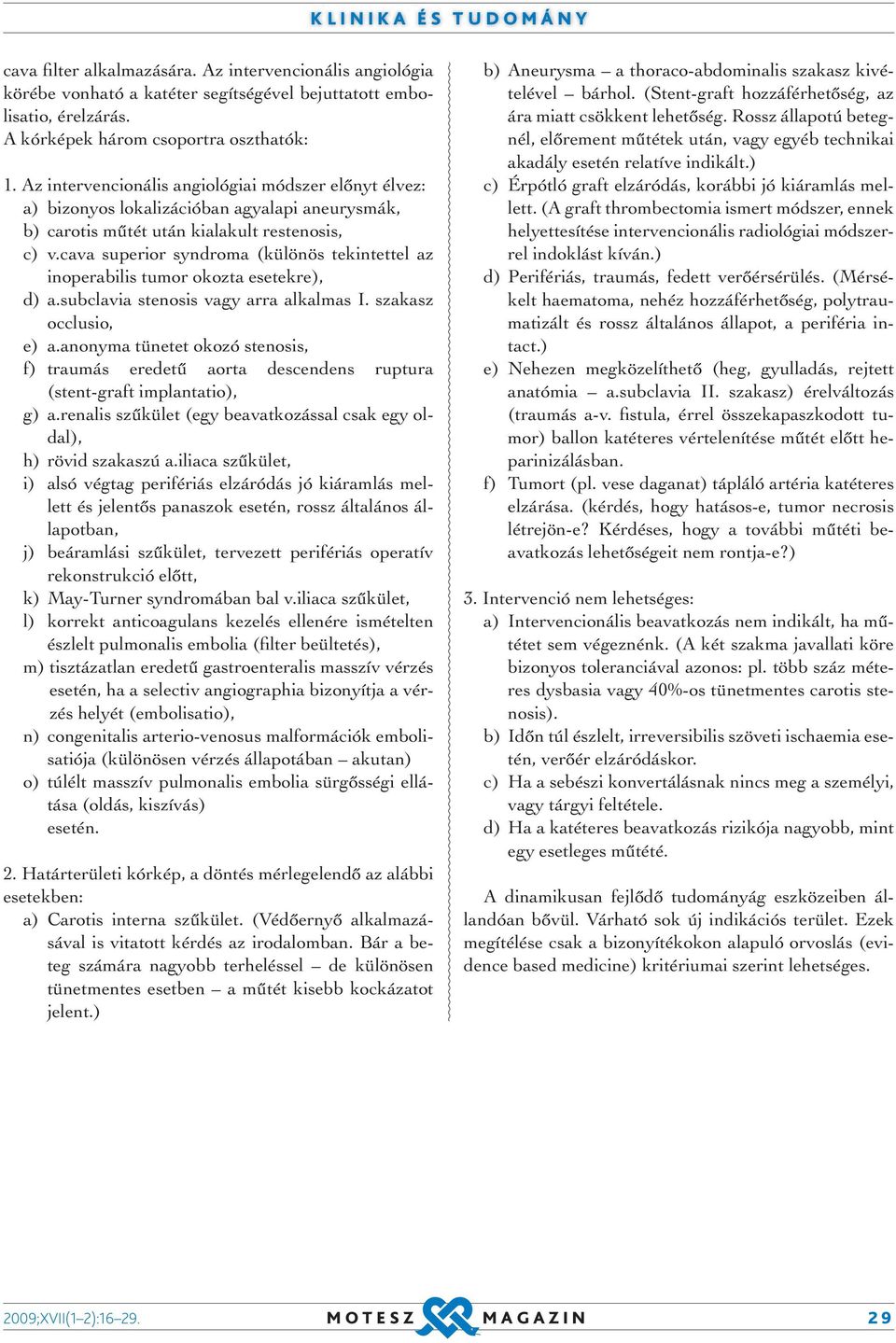 KLINIKA ÉS TUDOMÁNY

cava filter alkalmazására. Az intervencionális angiológia körébe vonható a katéter segítségével bejuttatott embolisatio, érelzárás.
A kórképek három csoportra oszthatók:

1. Az intervencionális angiológiai módszer előnyt élvez:
a) bizonyos lokalizációban agyalapi aneurysmák,
b) carotis műtét után kialakult restenosis,
c) v.cava superior syndroma (különös tekintettel az inoperabilis tumor okozta esetekre),
d) a.subclavia stenosis vagy arra alkalmas I. szakasz occlusio,
e) a.anonyma tünetet okozó stenosis,
f) traumás eredetű aorta descendens ruptura (stent-graft implantatio),
g) a.renalis szűkület (egy beavatkozással csak egy oldal),
h) rövid szakaszú a.iliaca szűkület,
i) alsó végtag perifériás elzáródás jó kiáramlás mellett és jelentős panaszok esetén, rossz általános állapotban,
j) beáramlási szűkület, tervezett perifériás operatív rekonstrukció előtt,
k) May-Turner syndromában bal v.iliaca szűkület,
l) korrekt anticoagulans kezelés ellenére ismételten észlelt pulmonalis embolia (filter beültetés),
m) tisztázatlan eredetű gastroenteralis masszív vérzés esetén, ha a selectiv angiographia bizonyítja a vérzés helyét (embolisatio),
n) congenitalis arterio-venosus malformációk embolisatiója (különösen vérzés állapotában – akutan)
o) túlélt masszív pulmonalis embolia sürgősségi ellátása (oldás, kiszívás)
esetén.

2. Határterületi kórkép, a döntés mérlegelendő az alábbi esetekben:
a) Carotis interna szűkület. (Védőernyő alkalmazásával is vitatott kérdés az irodalomban. Bár a beteg számára nagyobb terheléssel – de különösen tünetmentes esetben – a műtét kisebb kockázatot jelent.)
b) Aneurysma – a thoraco-abdominalis szakasz kivételével – bárhol. (Stent-graft hozzáférhetőség, az ára miatt csökkent lehetőség. Rossz állapotú betegnél, előrement műtétek után, vagy egyéb technikai akadály esetén relatíve indikált.)
c) Érpótló graft elzáródás, korábbi jó kiáramlás mellett. (A graft thrombectomia ismert módszer, ennek helyettesítése intervencionális radiológiai módszerrel indoklást kíván.)
d) Perifériás, traumás, fedett verőérsérülés. (Mérsékelt haematoma, nehéz hozzáférhetőség, polytraumatizált és rossz általános állapot, a periféria intact.)
e) Nehezen megközelíthető (heg, gyulladás, rejtett anatómia – a.subclavia II. szakasz) érelváltozás (traumás a-v. fistula, érrel összekapaszkodott tumor) ballon katéteres vértelenítése műtét előtt heparinizálásban.
f) Tumort (pl. vese daganat) tápláló artéria katéteres elzárása. (kérdés, hogy hatásos-e, tumor necrosis létrejön-e? Kérdéses, hogy a további műtéti beavatkozás lehetőségeit nem rontja-e?)

3. Intervenció nem lehetséges:
a) Intervencionális beavatkozás nem indikált, ha műtétet sem végeznénk. (A két szakma javallati köre bizonyos toleranciával azonos: pl. több száz méteres dysbasia vagy 40%-os tünetmentes carotis stenosis).
b) Időn túl észlelt, irreversibilis szöveti ischaemia esetén, verőér elzáródáskor.
c) Ha a sebészi konvertálásnak nincs meg a személyi, vagy tárgyi feltétele.
d) Ha a katéteres beavatkozás rizikója nagyobb, mint egy esetleges műtété.

A dinamikusan fejlődő tudományág eszközeiben állandóan bővül. Várható sok új indikációs terület. Ezek megítélése csak a bizonyítékokon alapuló orvoslás (evidence based medicine) kritériumai szerint lehetséges.

2009;XVII(1–2):16–29. MOTESZ MAGAZIN 29